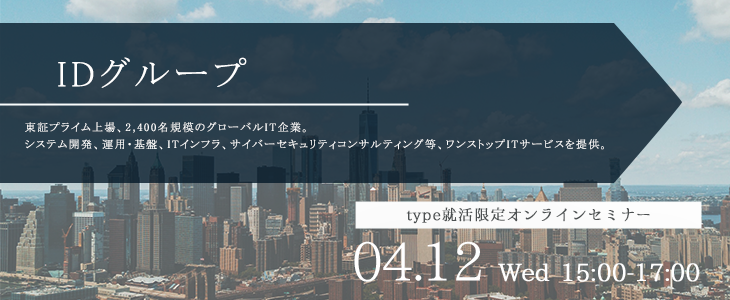 IDグループ

東証プライム上場、2,400名規模のグローバルIT企業。
システム開発、運用・基盤、ITインフラ、サイバーセキュリティコンサルティング等、ワンストップITサービスを提供。

type就活限定オンラインセミナー

04.12 Wed 15:00-17:00